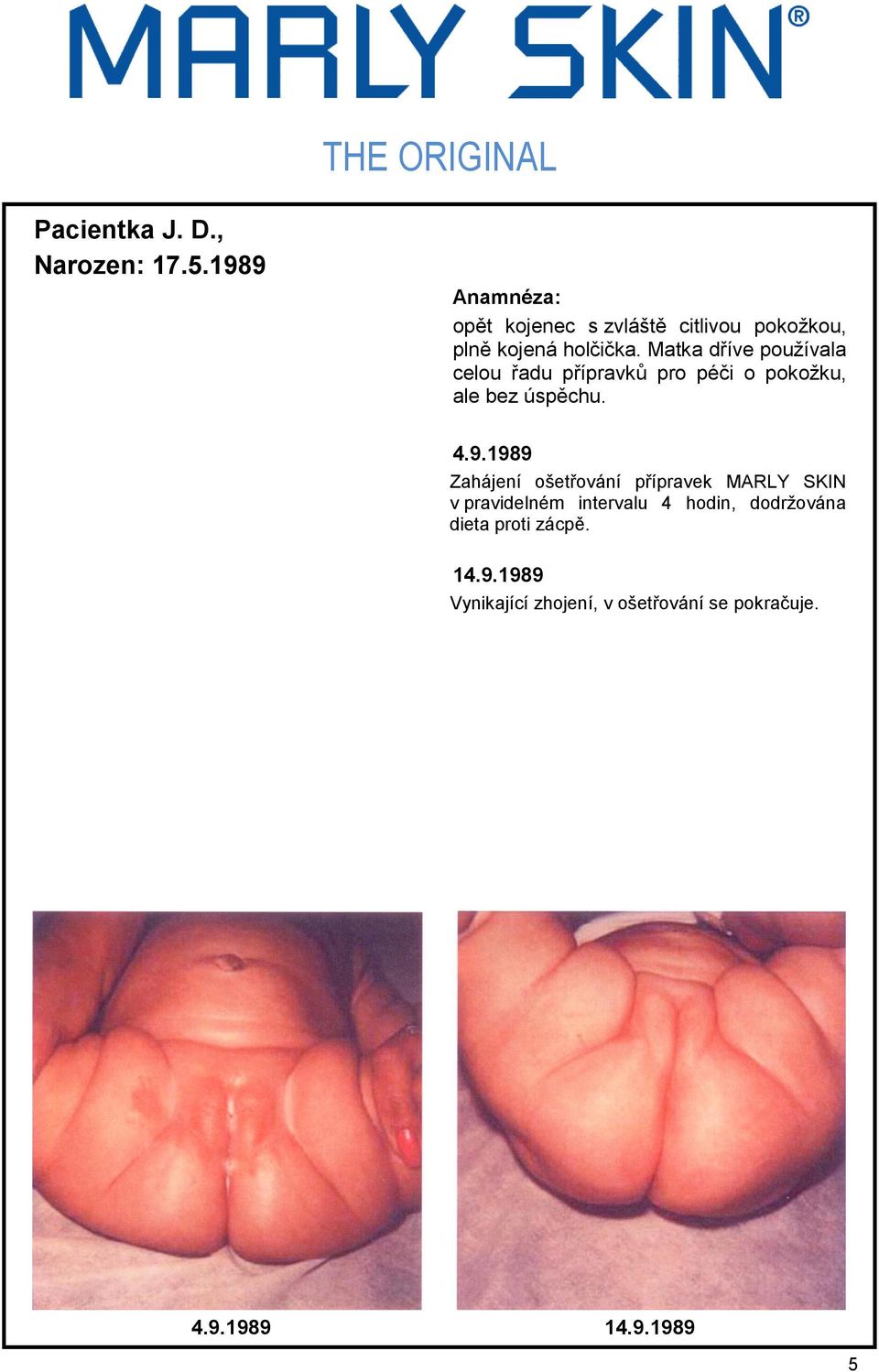 MARLY SKIN®

THE ORIGINAL

Pacientka J. D.,
Narozen: 17.5.1989

Anamnéza:
opět kojenec s zvláště citlivou pokožkou, plně kojená holčička. Matka dříve používala celou řadu přípravků pro péči o pokožku, ale bez úspěchu.

4.9.1989
Zahájení ošetřování přípravek MARLY SKIN v pravidelném intervalu 4 hodin, dodržována dieta proti zácpě.

14.9.1989
Vynikající zhojení, v ošetřování se pokračuje.

4.9.1989

14.9.1989

5